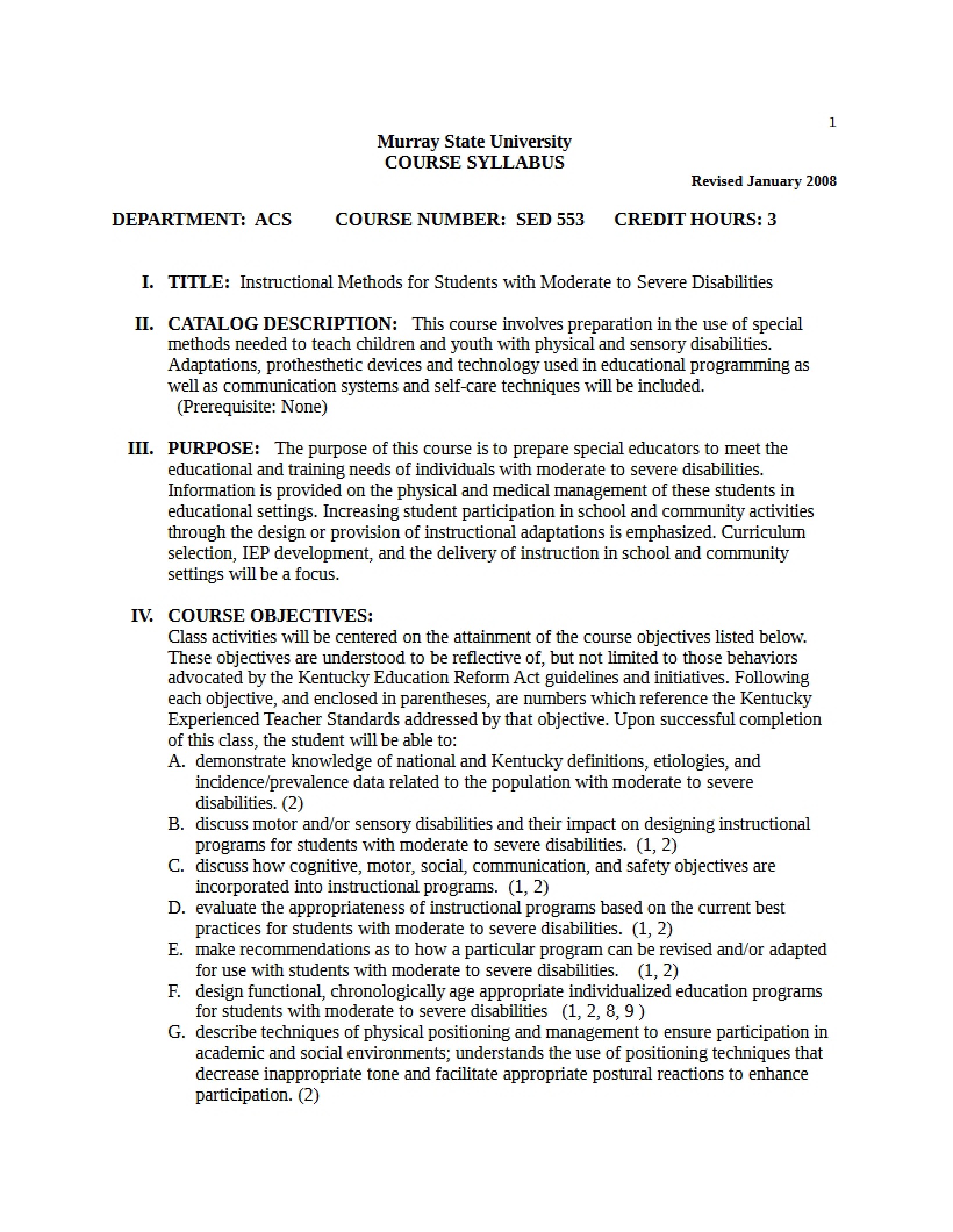 1

Murray State University
COURSE SYLLABUS

Revised January 2008

DEPARTMENT: ACS COURSE NUMBER: SED 553 CREDIT HOURS: 3

I. TITLE: Instructional Methods for Students with Moderate to Severe Disabilities

II. CATALOG DESCRIPTION: This course involves preparation in the use of special methods needed to teach children and youth with physical and sensory disabilities. Adaptations, prothesthetic devices and technology used in educational programming as well as communication systems and self-care techniques will be included. (Prerequisite: None)

III. PURPOSE: The purpose of this course is to prepare special educators to meet the educational and training needs of individuals with moderate to severe disabilities. Information is provided on the physical and medical management of these students in educational settings. Increasing student participation in school and community activities through the design or provision of instructional adaptations is emphasized. Curriculum selection, IEP development, and the delivery of instruction in school and community settings will be a focus.

IV. COURSE OBJECTIVES:
Class activities will be centered on the attainment of the course objectives listed below. These objectives are understood to be reflective of, but not limited to those behaviors advocated by the Kentucky Education Reform Act guidelines and initiatives. Following each objective, and enclosed in parentheses, are numbers which reference the Kentucky Experienced Teacher Standards addressed by that objective. Upon successful completion of this class, the student will be able to:
A. demonstrate knowledge of national and Kentucky definitions, etiologies, and incidence/prevalence data related to the population with moderate to severe disabilities. (2)
B. discuss motor and/or sensory disabilities and their impact on designing instructional programs for students with moderate to severe disabilities. (1, 2)
C. discuss how cognitive, motor, social, communication, and safety objectives are incorporated into instructional programs. (1, 2)
D. evaluate the appropriateness of instructional programs based on the current best practices for students with moderate to severe disabilities. (1, 2)
E. make recommendations as to how a particular program can be revised and/or adapted for use with students with moderate to severe disabilities. (1, 2)
F. design functional, chronologically age appropriate individualized education programs for students with moderate to severe disabilities (1, 2, 8, 9 )
G. describe techniques of physical positioning and management to ensure participation in academic and social environments; understands the use of positioning techniques that decrease inappropriate tone and facilitate appropriate postural reactions to enhance participation. (2)